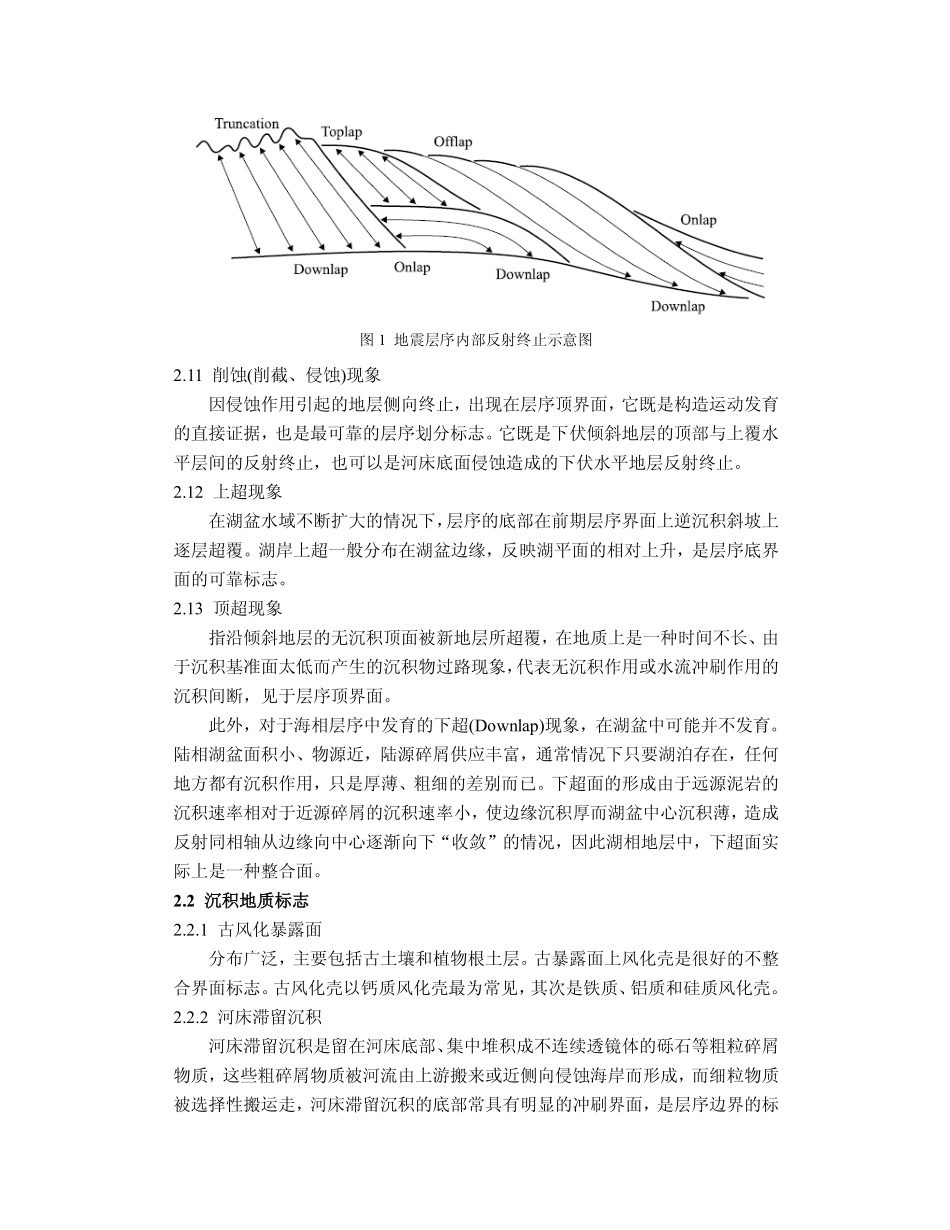 Truncation
Toplap
Offlap
Onlap
Downlap
Onlap
Downlap
Downlap

图 1 地震层序内部反射终止示意图

2.11 削蚀(削截、侵蚀)现象

因侵蚀作用引起的地层侧向终止，出现在层序顶界面，它既是构造运动发育的直接证据，也是最可靠的层序划分标志。它既是下伏倾斜地层的顶部与上覆水平层间的反射终止，也可以是河床底面侵蚀造成的下伏水平地层反射终止。

2.12 上超现象

在湖盆水域不断扩大的情况下，层序的底部在前期层序界面上逆沉积斜坡上逐层超覆。湖岸上超一般分布在湖盆边缘，反映湖平面的相对上升，是层序底界面的可靠标志。

2.13 顶超现象

指沿倾斜地层的无沉积顶面被新地层所超覆，在地质上是一种时间不长、由于沉积基准面太低而产生的沉积物过路现象，代表无沉积作用或水流冲刷作用的沉积间断，见于层序顶界面。

此外，对于海相层序中发育的下超(Downlap)现象，在湖盆中可能并不发育。陆相湖盆面积小、物源近，陆源碎屑供应丰富，通常情况下只要湖泊存在，任何地方都有沉积作用，只是厚薄、粗细的差别而已。下超面的形成由于远源泥岩的沉积速率相对于近源碎屑的沉积速率小，使边缘沉积厚而湖盆中心沉积薄，造成反射同相轴从边缘向中心逐渐向下“收敛”的情况，因此湖相地层中，下超面实际上是一种整合面。

2.2 沉积地质标志

2.2.1 古风化暴露面

分布广泛，主要包括古土壤和植物根土层。古暴露面上风化壳是很好的不整合界面标志。古风化壳以钙质风化壳最为常见，其次是铁质、铝质和硅质风化壳。

2.2.2 河床滞留沉积

河床滞留沉积是留在河床底部、集中堆积成不连续透镜体的砾石等粗粒碎屑物质，这些粗碎屑物质被河流由上游搬来或近侧向侵蚀海岸而形成，而细粒物质被选择性搬运走，河床滞留沉积的底部常具有明显的冲刷界面，是层序边界的标